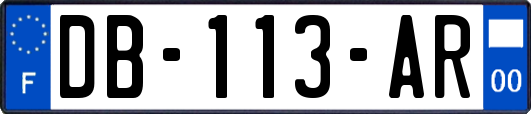 F
DB-113-AR
00